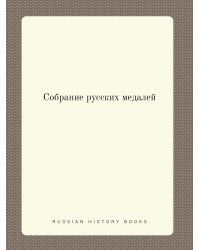 Собрание русских медалей

RUSSIAN HISTORY BOOKS